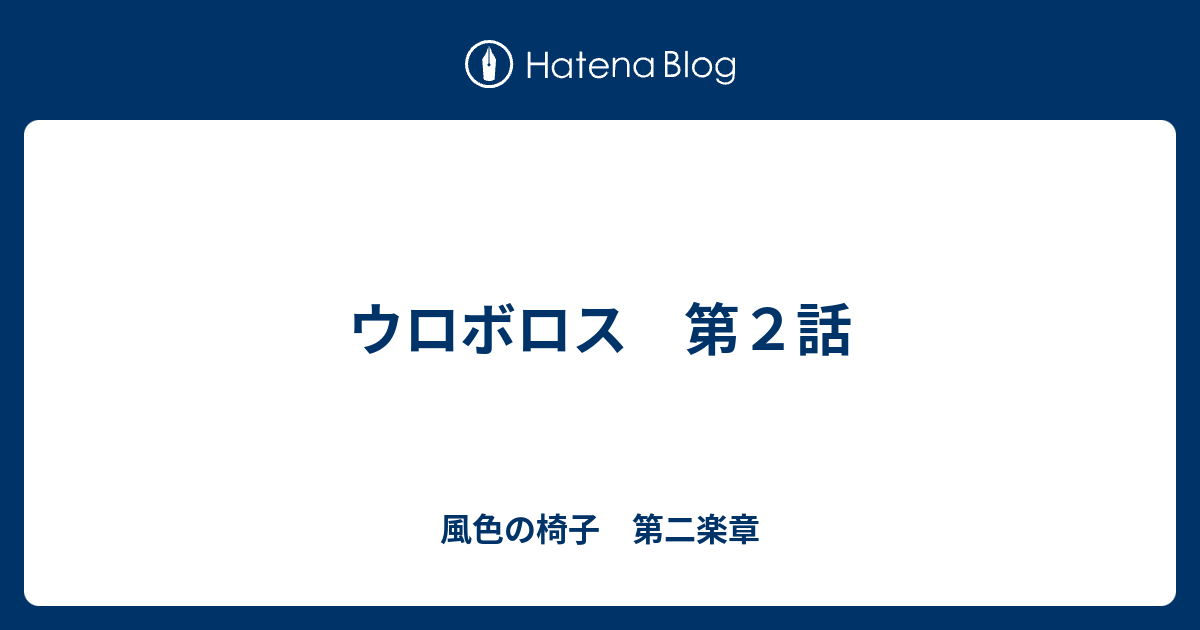 Hatena Blog

ウロボロス　第２話

風色の椅子　第二楽章